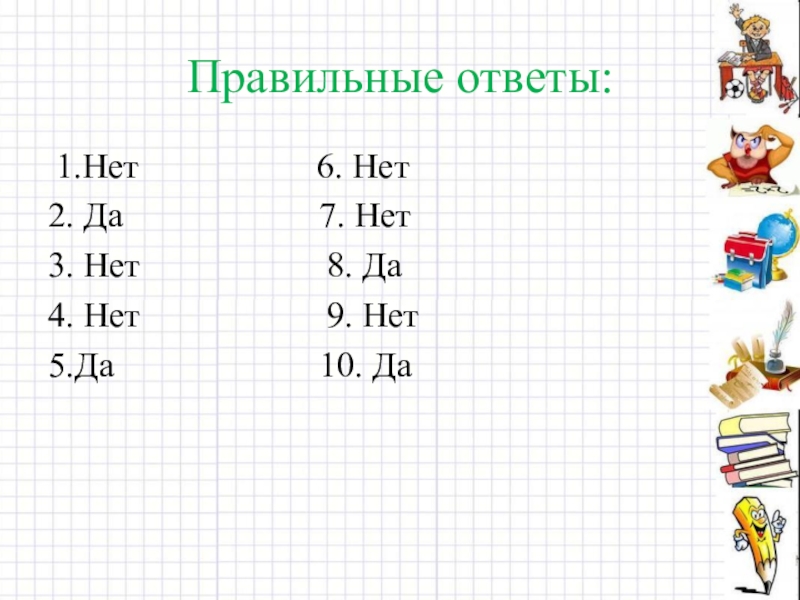 Правильные ответы:

1.Нет
2. Да
3. Нет
4. Нет
5.Да

6. Нет
7. Нет
8. Да
9. Нет
10. Да